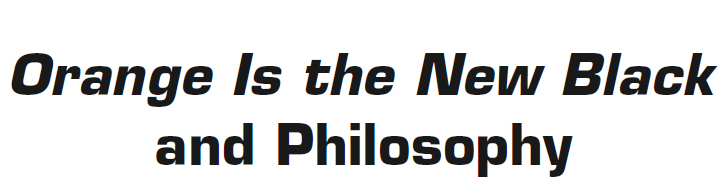 Orange Is the New Black and Philosophy